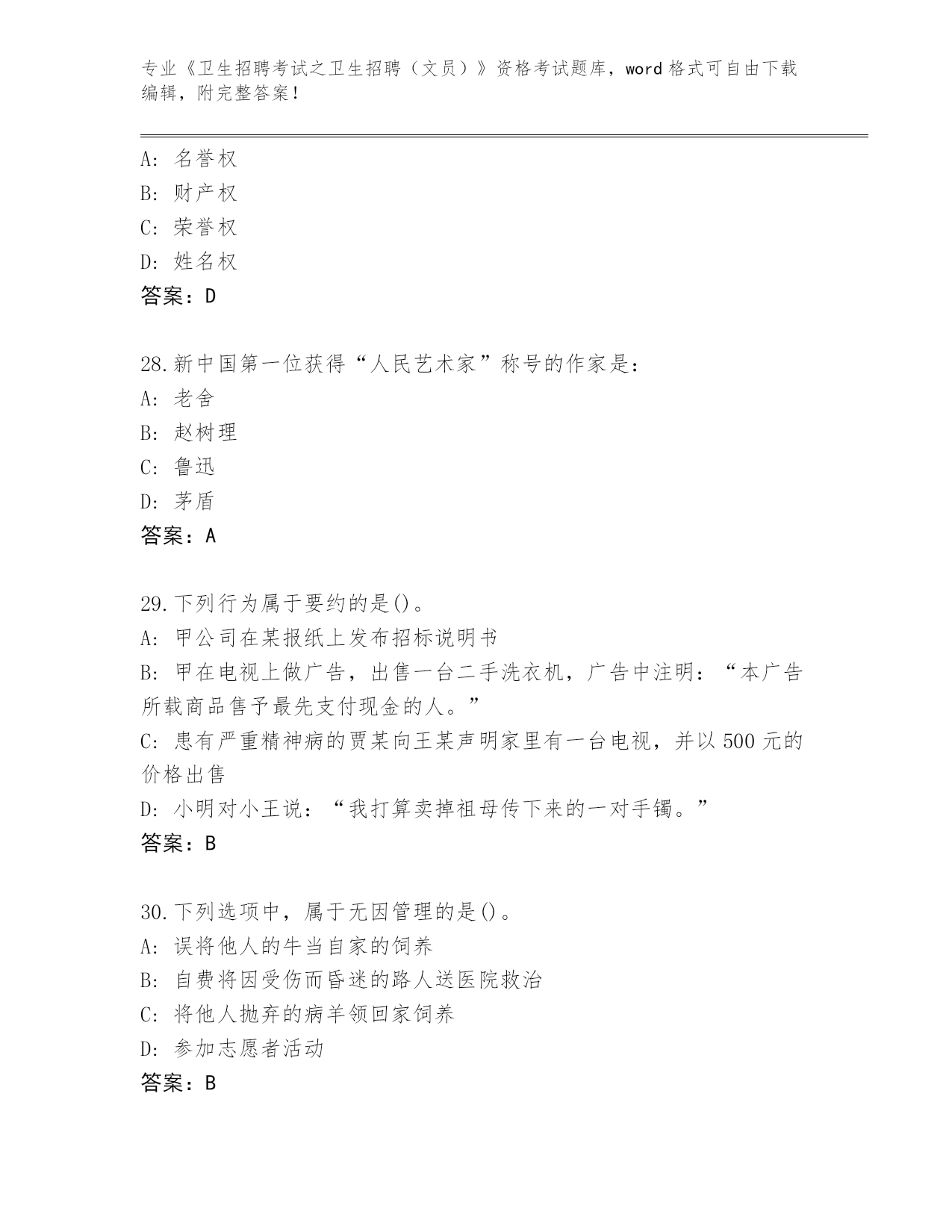 专业《卫生招聘考试之卫生招聘（文员）》资格考试题库，word 格式可自由下载编辑，附完整答案！

A: 名誉权
B: 财产权
C: 荣誉权
D: 姓名权
答案：D

28.新中国第一位获得“人民艺术家”称号的作家是：
A: 老舍
B: 赵树理
C: 鲁迅
D: 茅盾
答案：A

29.下列行为属于要约的是()。
A: 甲公司在某报纸上发布招标说明书
B: 甲在电视上做广告，出售一台二手洗衣机，广告中注明：“本广告所载商品售予最先支付现金的人。”
C: 患有严重精神病的贾某向王某声明家里有一台电视，并以 500 元的价格出售
D: 小明对小王说：“我打算卖掉祖母传下来的一对手镯。”
答案：B

30.下列选项中，属于无因管理的是()。
A: 误将他人的牛当自家的饲养
B: 自费将因受伤而昏迷的路人送医院救治
C: 将他人抛弃的病羊领回家饲养
D: 参加志愿者活动
答案：B